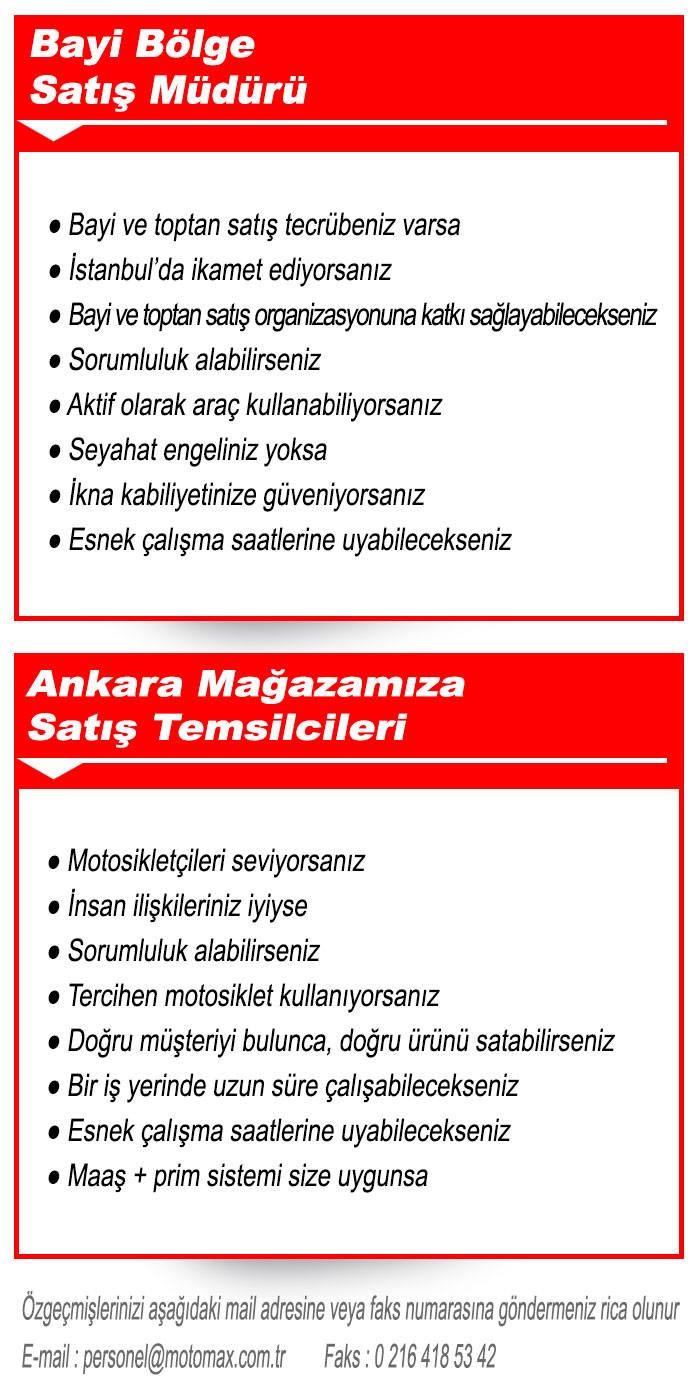 Bayi Bölge
Satış Müdürü

● Bayi ve toptan satış tecrübeniz varsa
● İstanbul'da ikamet ediyorsanız
● Bayi ve toptan satış organizasyonuna katkı sağlayabilecekseniz
● Sorumluluk alabilirseniz
● Aktif olarak araç kullanabiliyorsanız
● Seyahat engeliniz yoksa
● İkna kabiliyetinize güveniyorsanız
● Esnek çalışma saatlerine uyabilecekseniz

Ankara Mağazamıza
Satış Temsilcileri

● Motosikletçileri seviyorsanız
● İnsan ilişkileriniz iyiyse
● Sorumluluk alabilirseniz
● Tercihen motosiklet kullanıyorsanız
● Doğru müşteriyi bulunca, doğru ürünü satabilirseniz
● Bir iş yerinde uzun süre çalışabilecekseniz
● Esnek çalışma saatlerine uyabilecekseniz
● Maaş + prim sistemi size uygunsa

Özgeçmişlerinizi aşağıdaki mail adresine veya faks numarasına göndermeniz rica olunur
E-mail : personel@motomax.com.tr Faks : 0 216 418 53 42